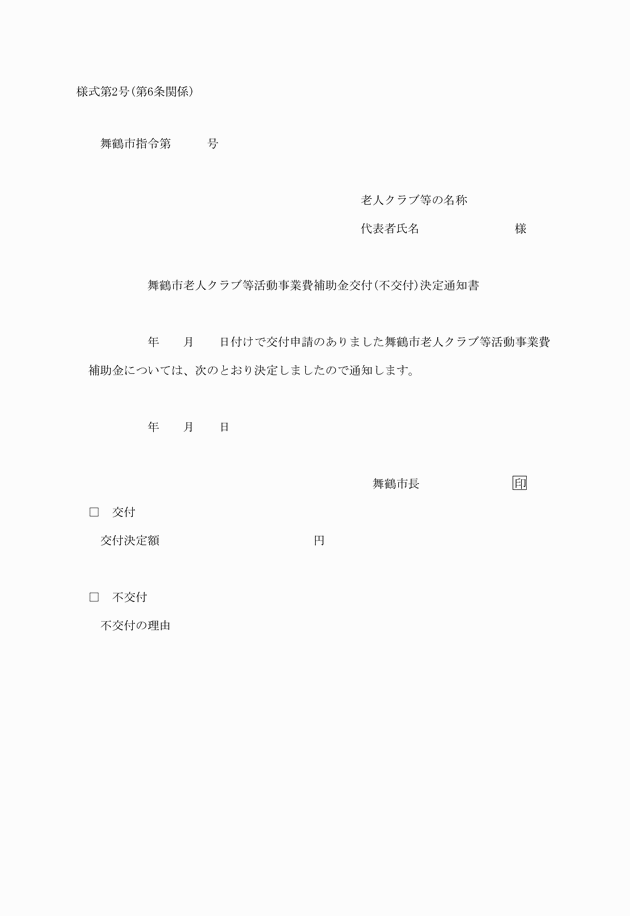 様式第2号(第6条関係)

舞鶴市指令第　　号

老人クラブ等の名称

代表者氏名　　　　　様

舞鶴市老人クラブ等活動事業費補助金交付(不交付)決定通知書

年　月　日付けで交付申請のありました舞鶴市老人クラブ等活動事業費補助金については、次のとおり決定しましたので通知します。

年　月　日

舞鶴市長　　　　印

□　交付

交付決定額　　　　　　円

□　不交付

不交付の理由